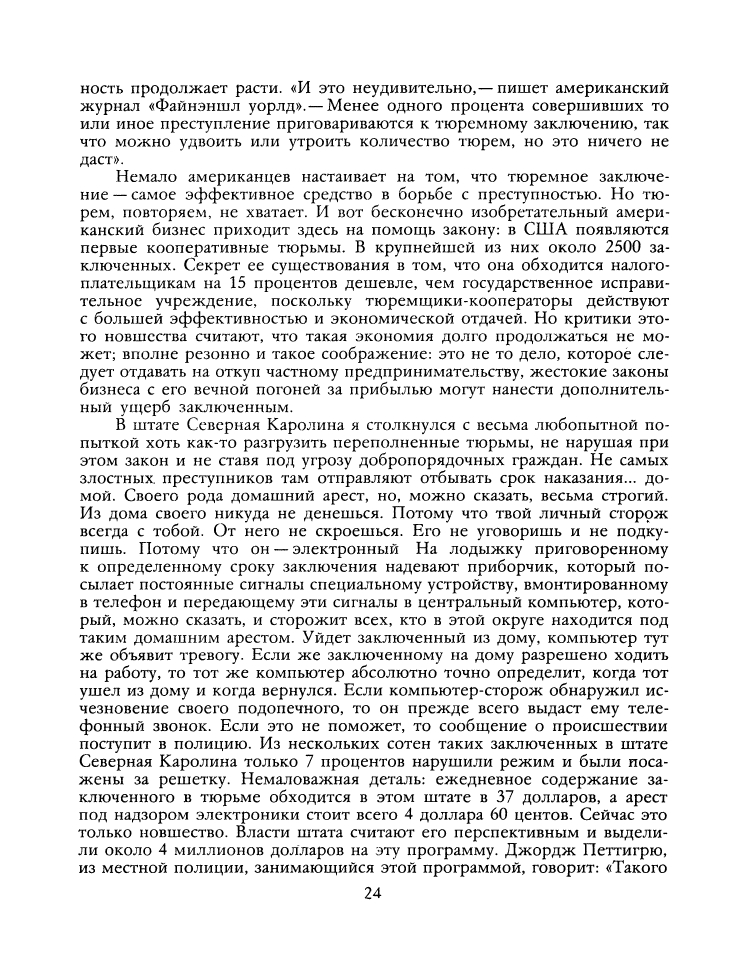 ность продолжает расти. «И это неудивительно,— пишет американский журнал «Файнэншл уорлд».— Менее одного процента совершивших то или иное преступление приговариваются к тюремному заключению, так что можно удвоить или утроить количество тюрем, но это ничего не даст».

Немало американцев настаивает на том, что тюремное заключение — самое эффективное средство в борьбе с преступностью. Но тюрем, повторяем, не хватает. И вот бесконечно изобретательный американский бизнес приходит здесь на помощь закону: в США появляются первые кооперативные тюрьмы. В крупнейшей из них около 2500 заключенных. Секрет ее существования в том, что она обходится налогоплательщикам на 15 процентов дешевле, чем государственное исправительное учреждение, поскольку тюремщики-кооператоры действуют с большей эффективностью и экономической отдачей. Но критики этого новшества считают, что такая экономия долго продолжаться не может; вполне резонно и такое соображение: это не то дело, которое следует отдавать на откуп частному предпринимательству, жестокие законы бизнеса с его вечной погоней за прибылью могут нанести дополнительный ущерб заключенным.

В штате Северная Каролина я столкнулся с весьма любопытной попыткой хоть как-то разгрузить переполненные тюрьмы, не нарушая при этом закон и не ставя под угрозу добропорядочных граждан. Не самых злостных преступников там отправляют отбывать срок наказания... домой. Своего рода домашний арест, но, можно сказать, весьма строгий. Из дома своего никуда не денешься. Потому что твой личный сторож всегда с тобой. От него не скроешься. Его не уговоришь и не подкупишь. Потому что он — электронный На лодыжку приговоренному к определенному сроку заключения надевают приборчик, который посылает постоянные сигналы специальному устройству, вмонтированному в телефон и передающему эти сигналы в центральный компьютер, который, можно сказать, и сторожит всех, кто в этой округе находится под таким домашним арестом. Уйдет заключенный из дому, компьютер тут же объявит тревогу. Если же заключенному на дому разрешено ходить на работу, то тот же компьютер абсолютно точно определит, когда тот ушел из дому и когда вернулся. Если компьютер-сторож обнаружил исчезновение своего подопечного, то он прежде всего выдаст ему телефонный звонок. Если это не поможет, то сообщение о происшествии поступит в полицию. Из нескольких сотен таких заключенных в штате Северная Каролина только 7 процентов нарушили режим и были посажены за решетку. Немаловажная деталь: ежедневное содержание заключенного в тюрьме обходится в этом штате в 37 долларов, а арест под надзором электроники стоит всего 4 доллара 60 центов. Сейчас это только новшество. Власти штата считают его перспективным и выделили около 4 миллионов долларов на эту программу. Джордж Петтигрю, из местной полиции, занимающийся этой программой, говорит: «Такого

24